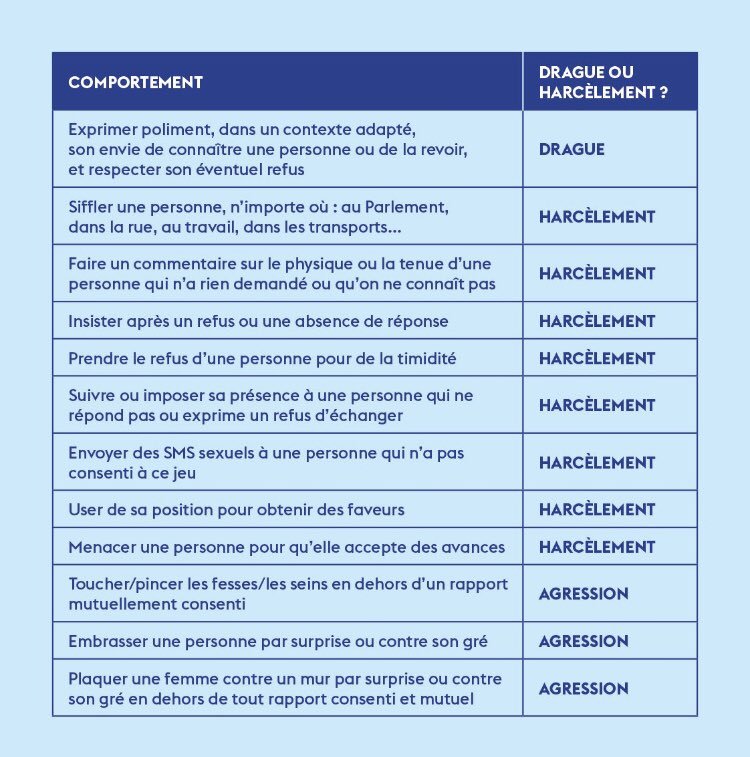 | COMPORTEMENT | DRAGUE OU HARCÈLEMENT ? |
|---|---|
| Exprimer poliment, dans un contexte adapté, son envie de connaître une personne ou de la revoir, et respecter son éventuel refus | DRAGUE |
| Siffler une personne, n'importe où : au Parlement, dans la rue, au travail, dans les transports… | HARCÈLEMENT |
| Faire un commentaire sur le physique ou la tenue d'une personne qui n'a rien demandé ou qu'on ne connaît pas | HARCÈLEMENT |
| Insister après un refus ou une absence de réponse | HARCÈLEMENT |
| Prendre le refus d'une personne pour de la timidité | HARCÈLEMENT |
| Suivre ou imposer sa présence à une personne qui ne répond pas ou exprime un refus d'échanger | HARCÈLEMENT |
| Envoyer des SMS sexuels à une personne qui n'a pas consenti à ce jeu | HARCÈLEMENT |
| User de sa position pour obtenir des faveurs | HARCÈLEMENT |
| Menacer une personne pour qu'elle accepte des avances | HARCÈLEMENT |
| Toucher/pincer les fesses/les seins en dehors d'un rapport mutuellement consenti | AGRESSION |
| Embrasser une personne par surprise ou contre son gré | AGRESSION |
| Plaquer une femme contre un mur par surprise ou contre son gré en dehors de tout rapport consenti et mutuel | AGRESSION |